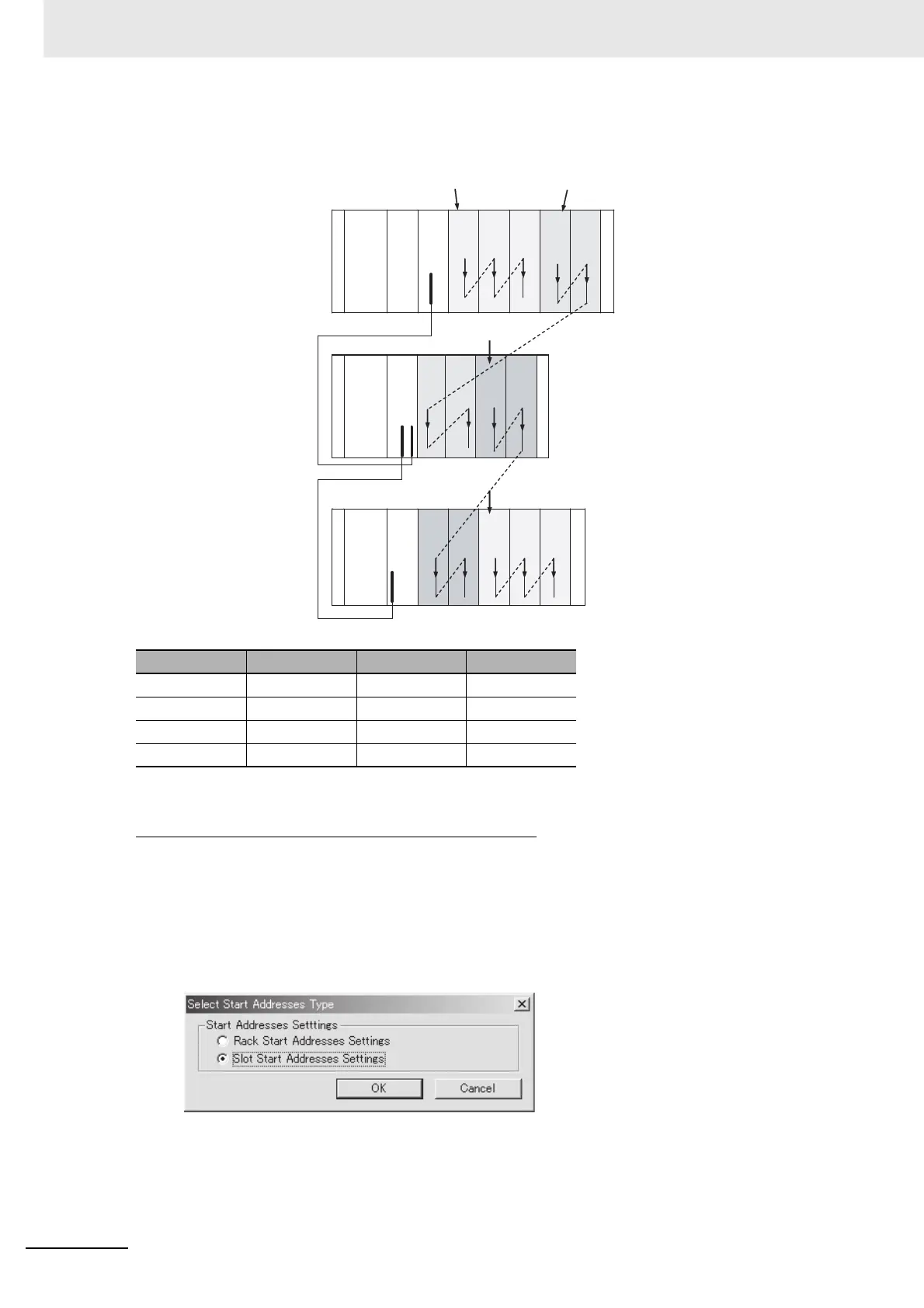 Select Start Addresses Type

Start Addresses Setttings

Rack Start Addresses Settings

Slot Start Addresses Settings

OK

Cancel